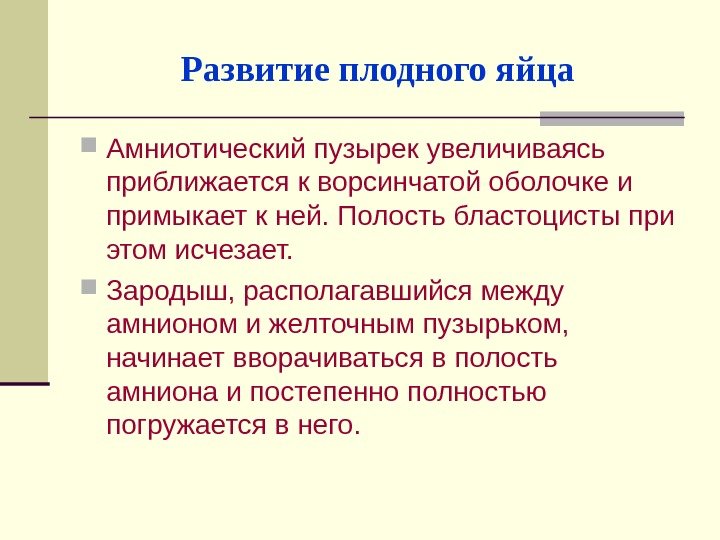 Развитие плодного яйца

• Амниотический пузырек увеличиваясь приближается к ворсинчатой оболочке и примыкает к ней. Полость бластоцисты при этом исчезает.

• Зародыш, располагавшийся между амнионом и желточным пузырьком, начинает вворачиваться в полость амниона и постепенно полностью погружается в него.